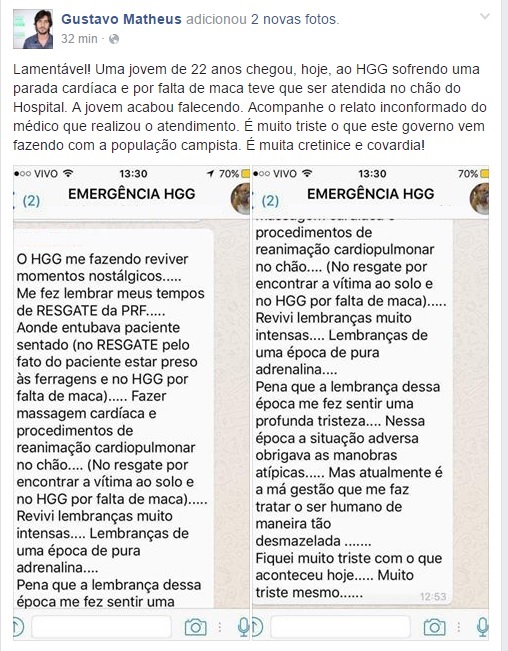 Gustavo Matheus adicionou 2 novas fotos.
32 min ·

Lamentável! Uma jovem de 22 anos chegou, hoje, ao HGG sofrendo uma parada cardíaca e por falta de maca teve que ser atendida no chão do Hospital. A jovem acabou falecendo. Acompanhe o relato inconformado do médico que realizou o atendimento. É muito triste o que este governo vem fazendo com a população campista. É muita cretinice e covardia!

VIVO 13:30 70%
(2) EMERGÊNCIA HGG

O HGG me fazendo reviver momentos nostálgicos..... Me fez lembrar meus tempos de RESGATE da PRF..... Aonde entubava paciente sentado (no RESGATE pelo fato do paciente estar preso às ferragens e no HGG por falta de maca)..... Fazer massagem cardíaca e procedimentos de reanimação cardiopulmonar no chão.... (No resgate por encontrar a vítima ao solo e no HGG por falta de maca)..... Revivi lembranças muito intensas.... Lembranças de uma época de pura adrenalina....
Pena que a lembrança dessa época me fez sentir uma

VIVO 13:30 70%
(2) EMERGÊNCIA HGG

procedimentos de reanimação cardiopulmonar no chão.... (No resgate por encontrar a vítima ao solo e no HGG por falta de maca)..... Revivi lembranças muito intensas.... Lembranças de uma época de pura adrenalina....
Pena que a lembrança dessa época me fez sentir uma profunda tristeza.... Nessa época a situação adversa obrigava as manobras atípicas..... Mas atualmente é a má gestão que me faz tratar o ser humano de maneira tão desmazelada .......
Fiquei muito triste com o que aconteceu hoje..... Muito triste mesmo......
12:53